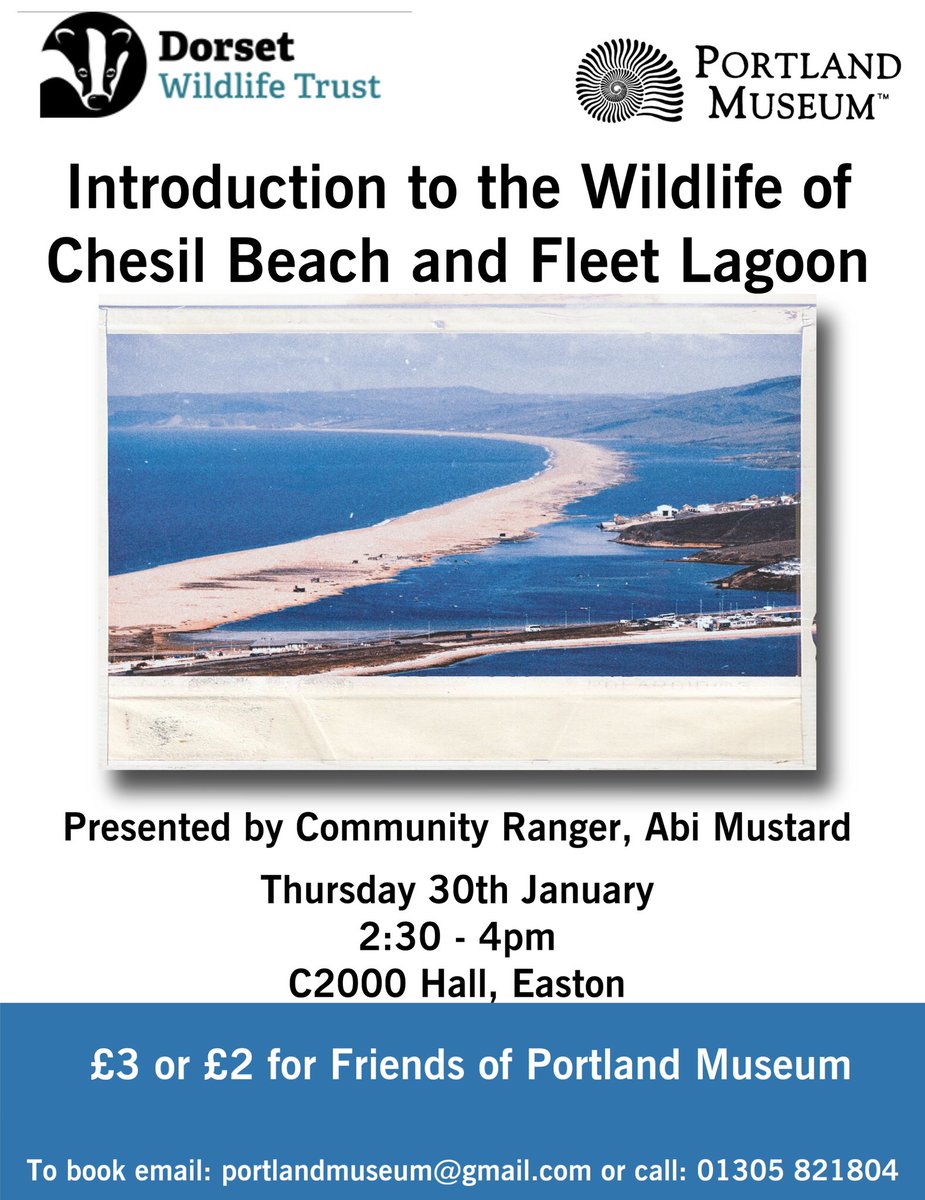 Dorset
Wildlife Trust

PORTLAND
MUSEUM™

Introduction to the Wildlife of Chesil Beach and Fleet Lagoon

Presented by Community Ranger, Abi Mustard

Thursday 30th January
2:30 - 4pm
C2000 Hall, Easton

£3 or £2 for Friends of Portland Museum

To book email: portlandmuseum@gmail.com or call: 01305 821804